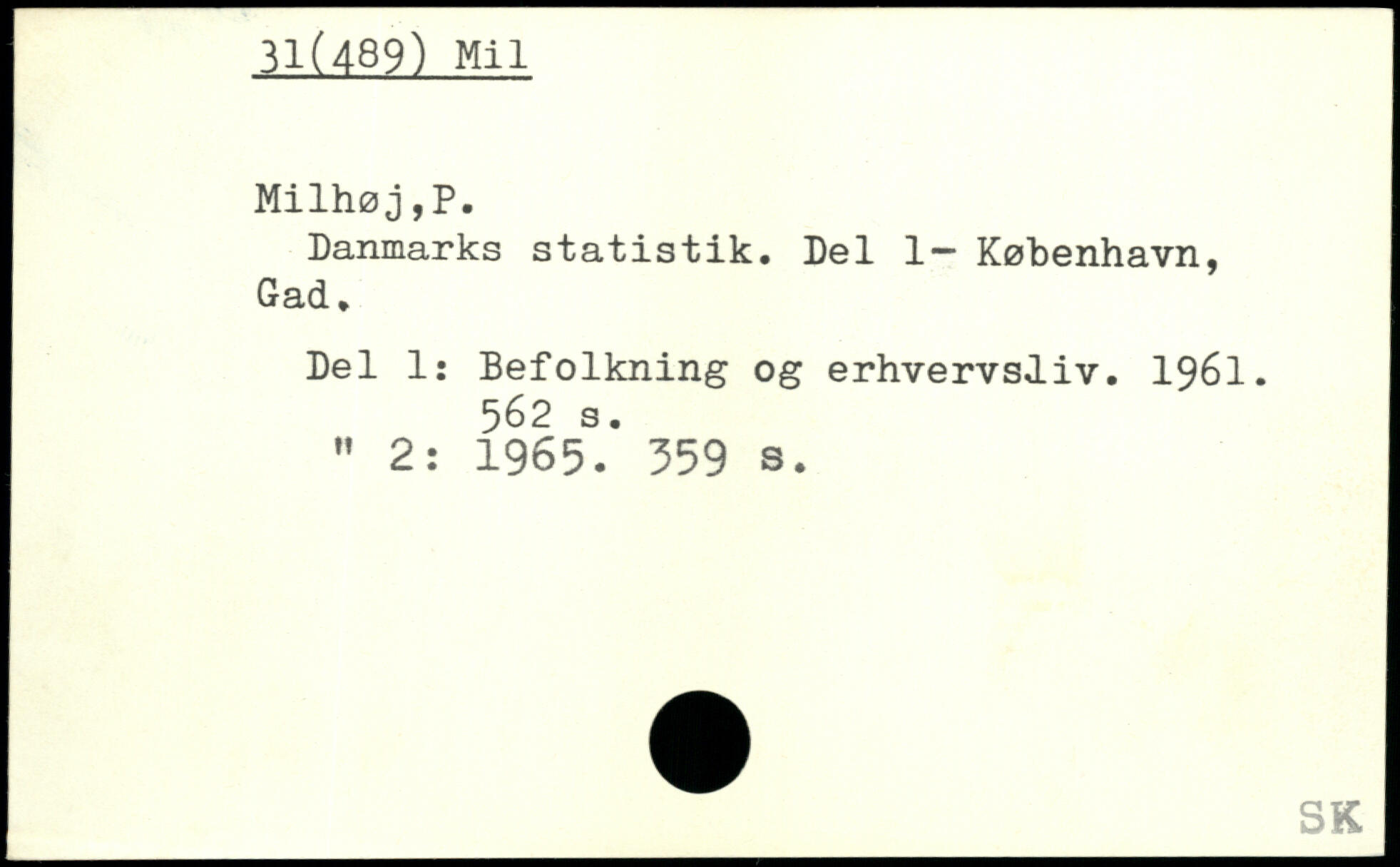 31(489) Mil

Milhøj,P.

Danmarks statistik. Del 1- København, Gad.

Del 1: Befolkning og erhvervsliv. 1961. 562 s.
" 2: 1965. 359 s.

SK